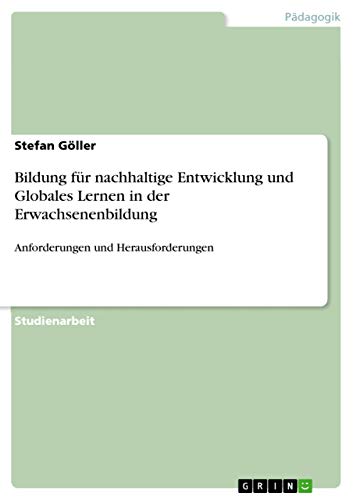 Pädagogik

Stefan Göller

Bildung für nachhaltige Entwicklung und Globales Lernen in der Erwachsenenbildung

Anforderungen und Herausforderungen

Studienarbeit

GRIN